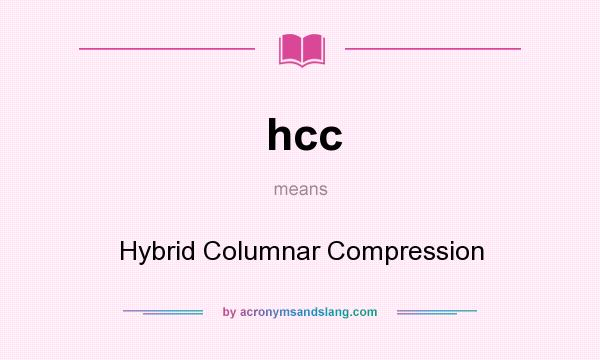 hcc

means

Hybrid Columnar Compression

by acronymsandslang.com